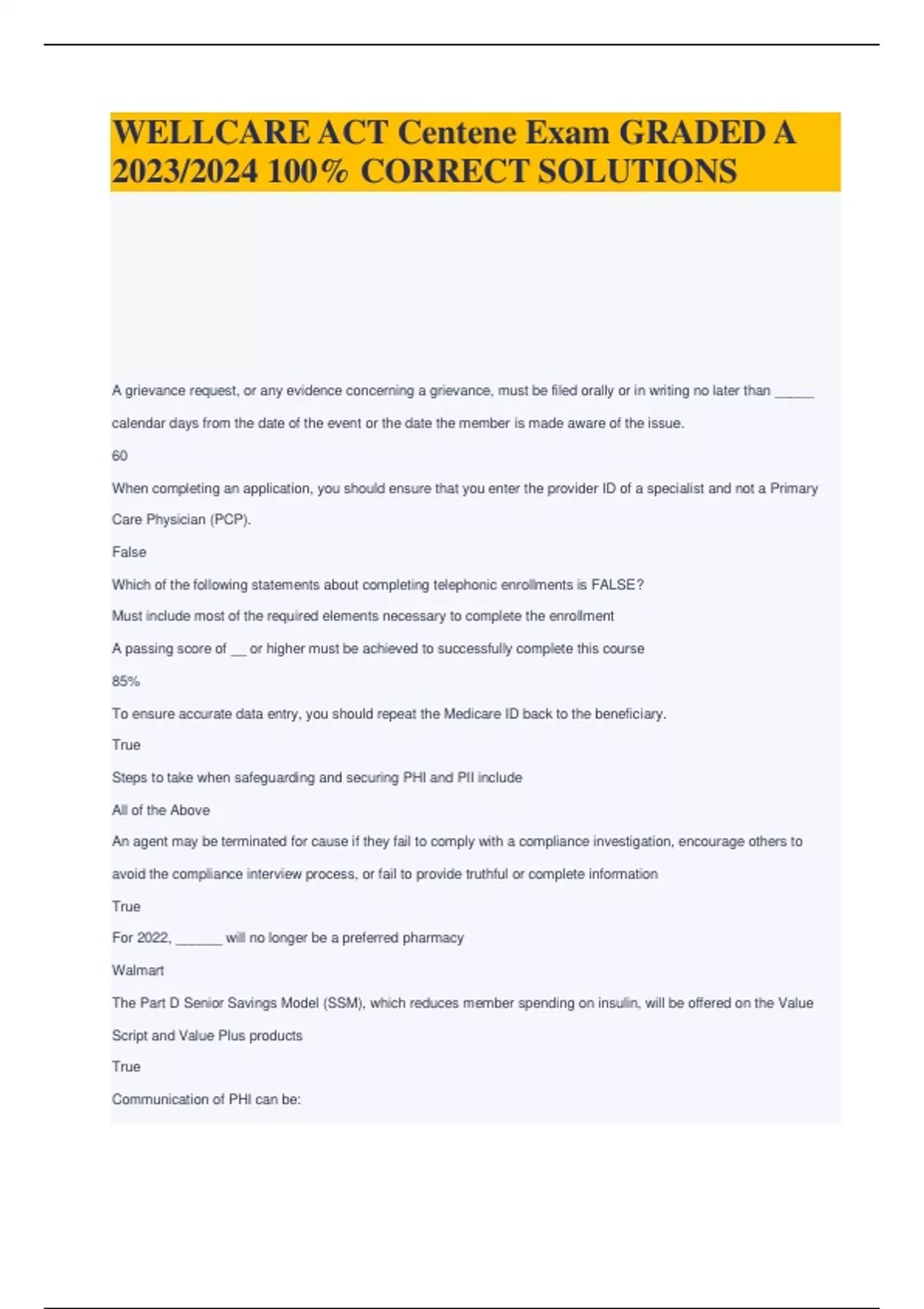 WELLCARE ACT Centene Exam GRADED A 2023/2024 100% CORRECT SOLUTIONS

A grievance request, or any evidence concerning a grievance, must be filed orally or in writing no later than _____ calendar days from the date of the event or the date the member is made aware of the issue.

60

When completing an application, you should ensure that you enter the provider ID of a specialist and not a Primary Care Physician (PCP).

False

Which of the following statements about completing telephonic enrollments is FALSE?

Must include most of the required elements necessary to complete the enrollment

A passing score of __ or higher must be achieved to successfully complete this course

85%

To ensure accurate data entry, you should repeat the Medicare ID back to the beneficiary.

True

Steps to take when safeguarding and securing PHI and PII include

All of the Above

An agent may be terminated for cause if they fail to comply with a compliance investigation, encourage others to avoid the compliance interview process, or fail to provide truthful or complete information

True

For 2022, ______ will no longer be a preferred pharmacy

Walmart

The Part D Senior Savings Model (SSM), which reduces member spending on insulin, will be offered on the Value Script and Value Plus products

True

Communication of PHI can be: